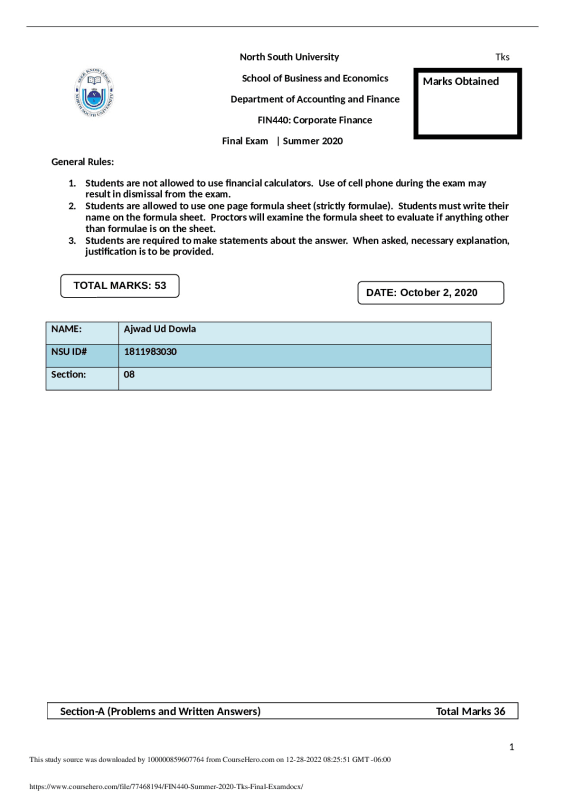 North South University

Tks

School of Business and Economics

Department of Accounting and Finance

FIN440: Corporate Finance

Final Exam | Summer 2020

Marks Obtained

General Rules:

1. Students are not allowed to use financial calculators. Use of cell phone during the exam may result in dismissal from the exam.
2. Students are allowed to use one page formula sheet (strictly formulae). Students must write their name on the formula sheet. Proctors will examine the formula sheet to evaluate if anything other than formulae is on the sheet.
3. Students are required to make statements about the answer. When asked, necessary explanation, justification is to be provided.

TOTAL MARKS: 53

DATE: October 2, 2020

| NAME: | Ajwad Ud Dowla |
|---|---|
| NSU ID# | 1811983030 |
| Section: | 08 |

Section-A (Problems and Written Answers)

Total Marks 36

1

This study source was downloaded by 100000859607764 from CourseHero.com on 12-28-2022 08:25:51 GMT -06:00

https://www.coursehero.com/file/77468194/FIN440-Summer-2020-Tks-Final-Examdocx/